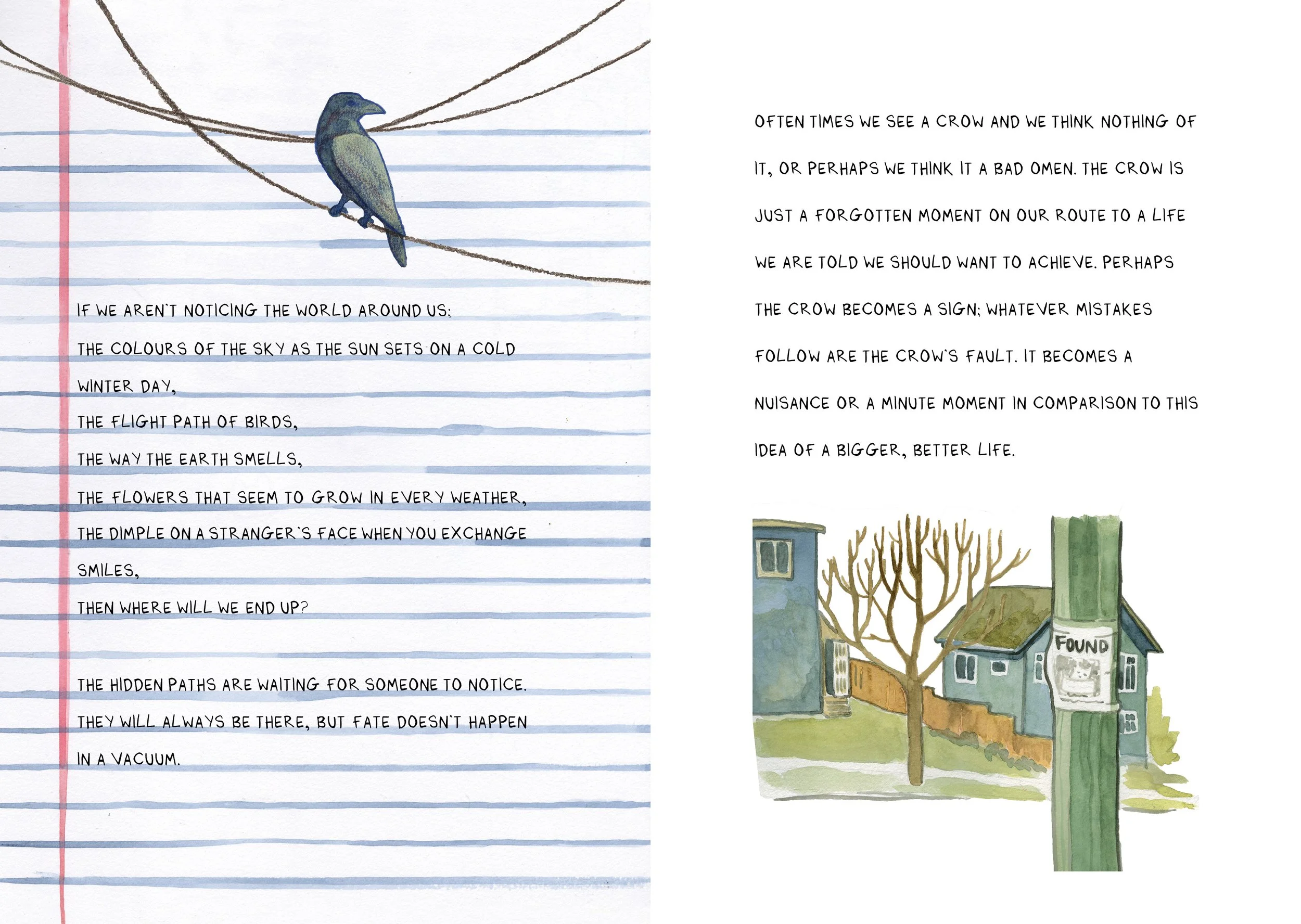 IF WE AREN'T NOTICING THE WORLD AROUND US;
THE COLOURS OF THE SKY AS THE SUN SETS ON A COLD WINTER DAY,
THE FLIGHT PATH OF BIRDS,
THE WAY THE EARTH SMELLS,
THE FLOWERS THAT SEEM TO GROW IN EVERY WEATHER,
THE DIMPLE ON A STRANGER'S FACE WHEN YOU EXCHANGE SMILES,
THEN WHERE WILL WE END UP?

THE HIDDEN PATHS ARE WAITING FOR SOMEONE TO NOTICE. THEY WILL ALWAYS BE THERE, BUT FATE DOESN'T HAPPEN IN A VACUUM.

OFTEN TIMES WE SEE A CROW AND WE THINK NOTHING OF IT, OR PERHAPS WE THINK IT A BAD OMEN. THE CROW IS JUST A FORGOTTEN MOMENT ON OUR ROUTE TO A LIFE WE ARE TOLD WE SHOULD WANT TO ACHIEVE. PERHAPS THE CROW BECOMES A SIGN; WHATEVER MISTAKES FOLLOW ARE THE CROW'S FAULT. IT BECOMES A NUISANCE OR A MINUTE MOMENT IN COMPARISON TO THIS IDEA OF A BIGGER, BETTER LIFE.

FOUND